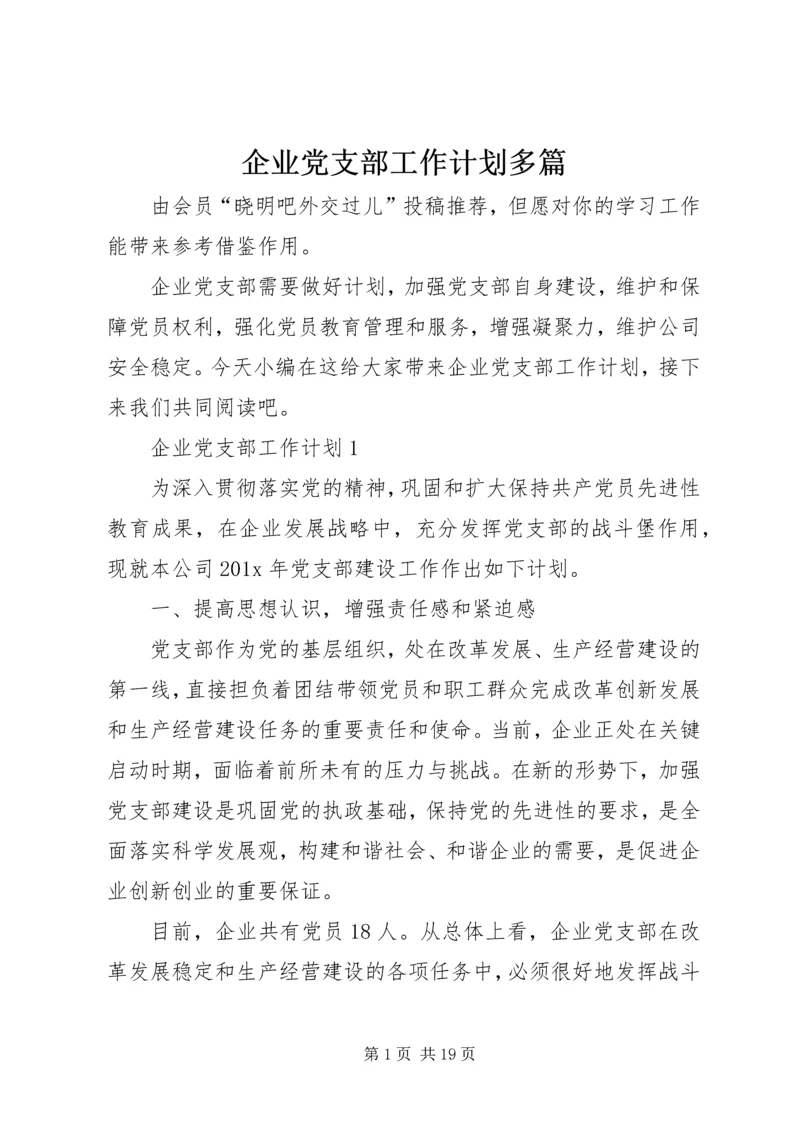 企业党支部工作计划多篇

由会员“晓明吧外交过儿”投稿推荐，但愿对你的学习工作能带来参考借鉴作用。

企业党支部需要做好计划，加强党支部自身建设，维护和保障党员权利，强化党员教育管理和服务，增强凝聚力，维护公司安全稳定。今天小编在这给大家带来企业党支部工作计划，接下来我们共同阅读吧。

企业党支部工作计划 1

为深入贯彻落实党的精神，巩固和扩大保持共产党员先进性教育成果，在企业发展战略中，充分发挥党支部的战斗堡作用，现就本公司 201x 年党支部建设工作作出如下计划。

一、提高思想认识，增强责任感和紧迫感

党支部作为党的基层组织，处在改革发展、生产经营建设的第一线，直接担负着团结带领党员和职工群众完成改革创新发展和生产经营建设任务的重要责任和使命。当前，企业正处在关键启动时期，面临着前所未有的压力与挑战。在新的形势下，加强党支部建设是巩固党的执政基础，保持党的先进性的要求，是全面落实科学发展观，构建和谐社会、和谐企业的需要，是促进企业创新创业的重要保证。

目前，企业共有党员 18 人。从总体上看，企业党支部在改革发展稳定和生产经营建设的各项任务中，必须很好地发挥战斗

第 1 页 共 19 页